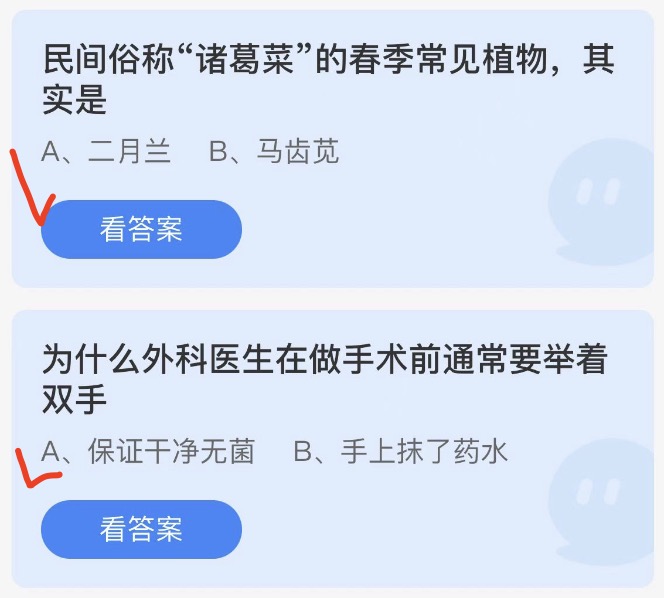 民间俗称“诸葛菜”的春季常见植物，其实是

A、二月兰　B、马齿苋

看答案

为什么外科医生在做手术前通常要举着双手

A、保证干净无菌　B、手上抹了药水

看答案